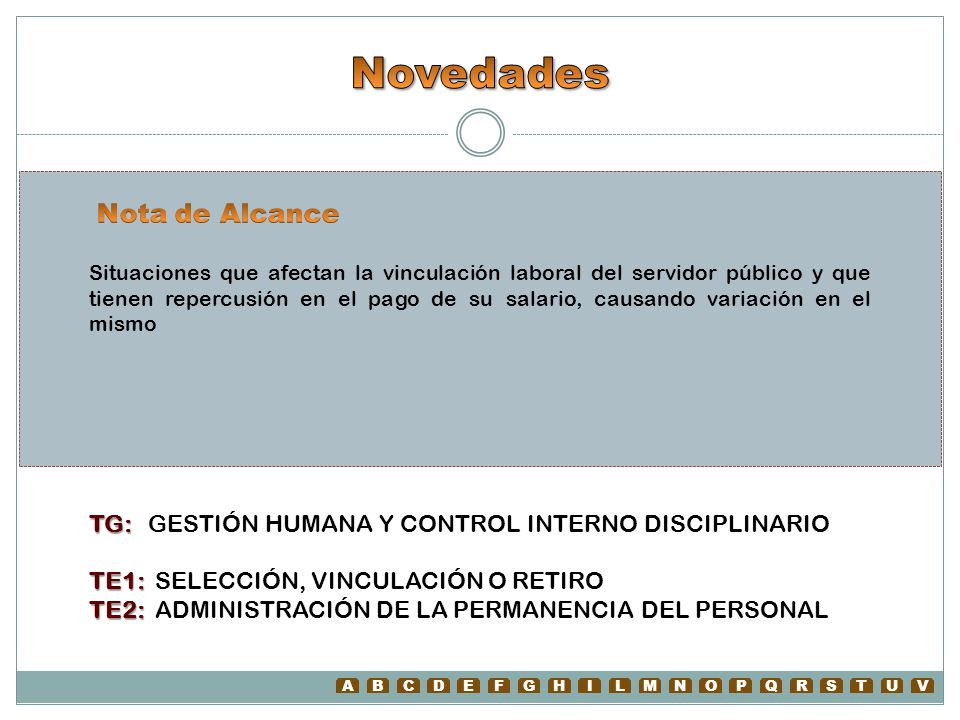 Novedades

Nota de Alcance

Situaciones que afectan la vinculación laboral del servidor público y que tienen repercusión en el pago de su salario, causando variación en el mismo

TG: GESTIÓN HUMANA Y CONTROL INTERNO DISCIPLINARIO

TE1: SELECCIÓN, VINCULACIÓN O RETIRO
TE2: ADMINISTRACIÓN DE LA PERMANENCIA DEL PERSONAL

A B C D E F G H I L M N O P Q R S T U V